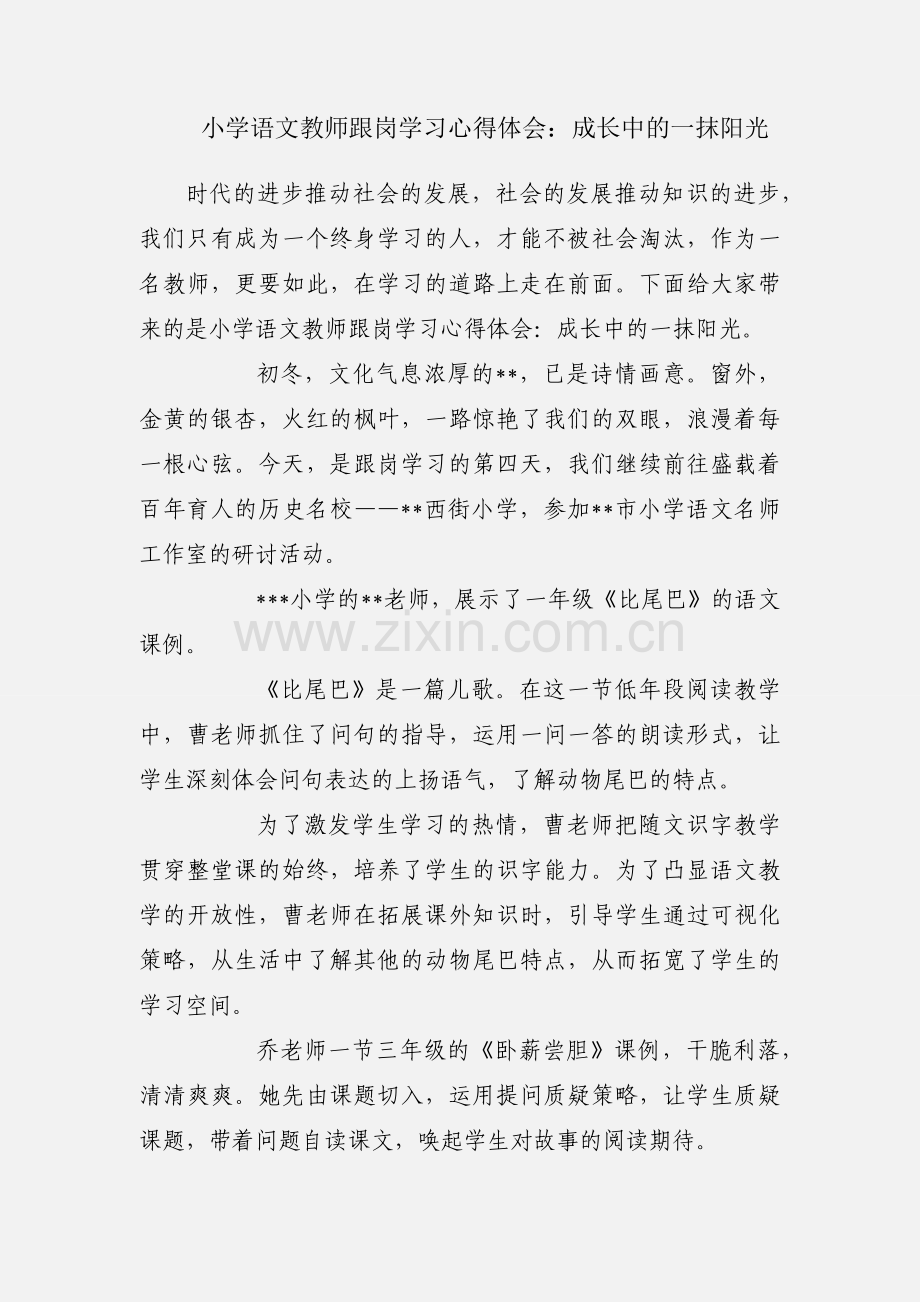 小学语文教师跟岗学习心得体会：成长中的一抹阳光

时代的进步推动社会的发展，社会的发展推动知识的进步，我们只有成为一个终身学习的人，才能不被社会淘汰，作为一名教师，更要如此，在学习的道路上走在前面。下面给大家带来的是小学语文教师跟岗学习心得体会：成长中的一抹阳光。

初冬，文化气息浓厚的**，已是诗情画意。窗外，金黄的银杏，火红的枫叶，一路惊艳了我们的双眼，浪漫着每一根心弦。今天，是跟岗学习的第四天，我们继续前往盛载着百年育人的历史名校——**西街小学，参加**市小学语文名师工作室的研讨活动。

***小学的**老师，展示了一年级《比尾巴》的语文课例。

www.zixin.com.cn

《比尾巴》是一篇儿歌。在这一节低年段阅读教学中，曹老师抓住了问句的指导，运用一问一答的朗读形式，让学生深刻体会问句表达的上扬语气，了解动物尾巴的特点。

为了激发学生学习的热情，曹老师把随文识字教学贯穿整堂课的始终，培养了学生的识字能力。为了凸显语文教学的开放性，曹老师在拓展课外知识时，引导学生通过可视化策略，从生活中了解其他的动物尾巴特点，从而拓宽了学生的学习空间。

乔老师一节三年级的《卧薪尝胆》课例，干脆利落，清清爽爽。她先由课题切入，运用提问质疑策略，让学生质疑课题，带着问题自读课文，唤起学生对故事的阅读期待。